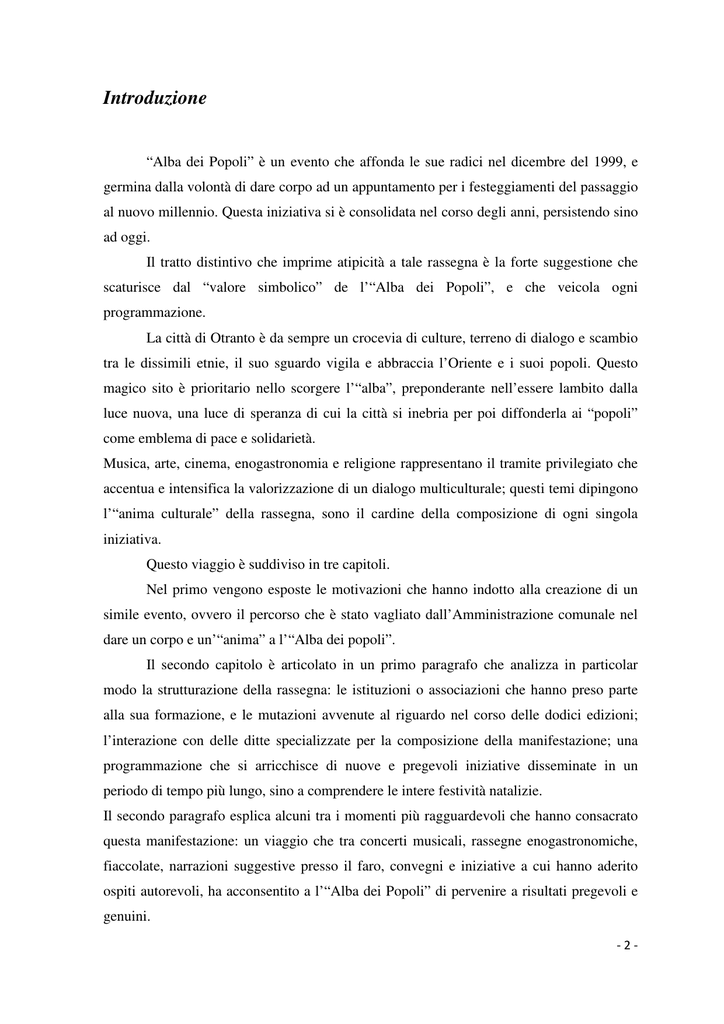 Introduzione

“Alba dei Popoli” è un evento che affonda le sue radici nel dicembre del 1999, e germina dalla volontà di dare corpo ad un appuntamento per i festeggiamenti del passaggio al nuovo millennio. Questa iniziativa si è consolidata nel corso degli anni, persistendo sino ad oggi.

Il tratto distintivo che imprime atipicità a tale rassegna è la forte suggestione che scaturisce dal “valore simbolico” de l’“Alba dei Popoli”, e che veicola ogni programmazione.

La città di Otranto è da sempre un crocevia di culture, terreno di dialogo e scambio tra le dissimili etnie, il suo sguardo vigila e abbraccia l’Oriente e i suoi popoli. Questo magico sito è prioritario nello scorgere l’“alba”, preponderante nell’essere lambito dalla luce nuova, una luce di speranza di cui la città si inebria per poi diffonderla ai “popoli” come emblema di pace e solidarietà.
Musica, arte, cinema, enogastronomia e religione rappresentano il tramite privilegiato che accentua e intensifica la valorizzazione di un dialogo multiculturale; questi temi dipingono l’“anima culturale” della rassegna, sono il cardine della composizione di ogni singola iniziativa.

Questo viaggio è suddiviso in tre capitoli.

Nel primo vengono esposte le motivazioni che hanno indotto alla creazione di un simile evento, ovvero il percorso che è stato vagliato dall’Amministrazione comunale nel dare un corpo e un’“anima” a l’“Alba dei popoli”.

Il secondo capitolo è articolato in un primo paragrafo che analizza in particolar modo la strutturazione della rassegna: le istituzioni o associazioni che hanno preso parte alla sua formazione, e le mutazioni avvenute al riguardo nel corso delle dodici edizioni; l’interazione con delle ditte specializzate per la composizione della manifestazione; una programmazione che si arricchisce di nuove e pregevoli iniziative disseminate in un periodo di tempo più lungo, sino a comprendere le intere festività natalizie.
Il secondo paragrafo esplica alcuni tra i momenti più ragguardevoli che hanno consacrato questa manifestazione: un viaggio che tra concerti musicali, rassegne enogastronomiche, fiaccolate, narrazioni suggestive presso il faro, convegni e iniziative a cui hanno aderito ospiti autorevoli, ha acconsentito a l’“Alba dei Popoli” di pervenire a risultati pregevoli e genuini.

- 2 -